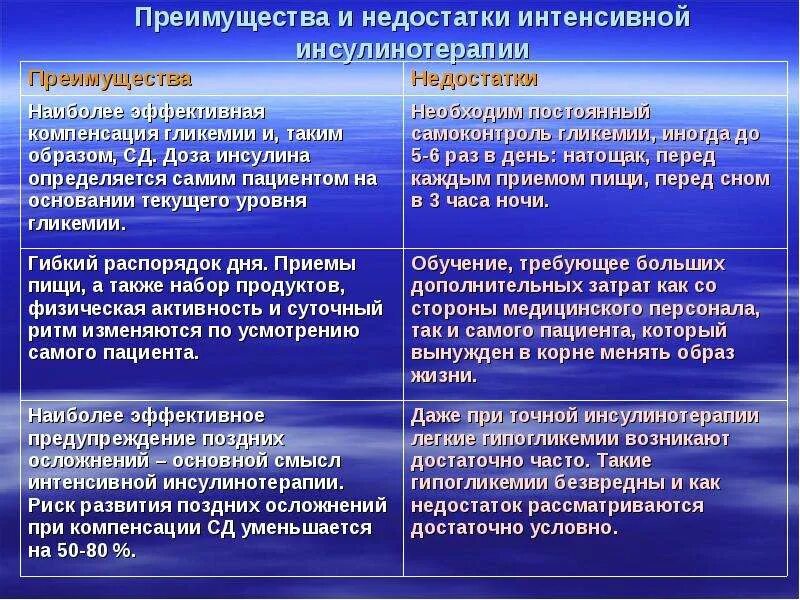 Преимущества и недостатки интенсивной инсулинотерапии

| Преимущества | Недостатки |
|---|---|
| Наиболее эффективная компенсация гликемии и, таким образом, СД. Доза инсулина определяется самим пациентом на основании текущего уровня гликемии. | Необходим постоянный самоконтроль гликемии, иногда до 5-6 раз в день: натощак, перед каждым приемом пищи, перед сном в 3 часа ночи. |
| Гибкий распорядок дня. Приемы пищи, а также набор продуктов, физическая активность и суточный ритм изменяются по усмотрению самого пациента. | Обучение, требующее больших дополнительных затрат как со стороны медицинского персонала, так и самого пациента, который вынужден в корне менять образ жизни. |
| Наиболее эффективное предупреждение поздних осложнений – основной смысл интенсивной инсулинотерапии. Риск развития поздних осложнений при компенсации СД уменьшается на 50-80 %. | Даже при точной инсулинотерапии легкие гипогликемии возникают достаточно часто. Такие гипогликемии безвредны и как недостаток рассматриваются достаточно условно. |